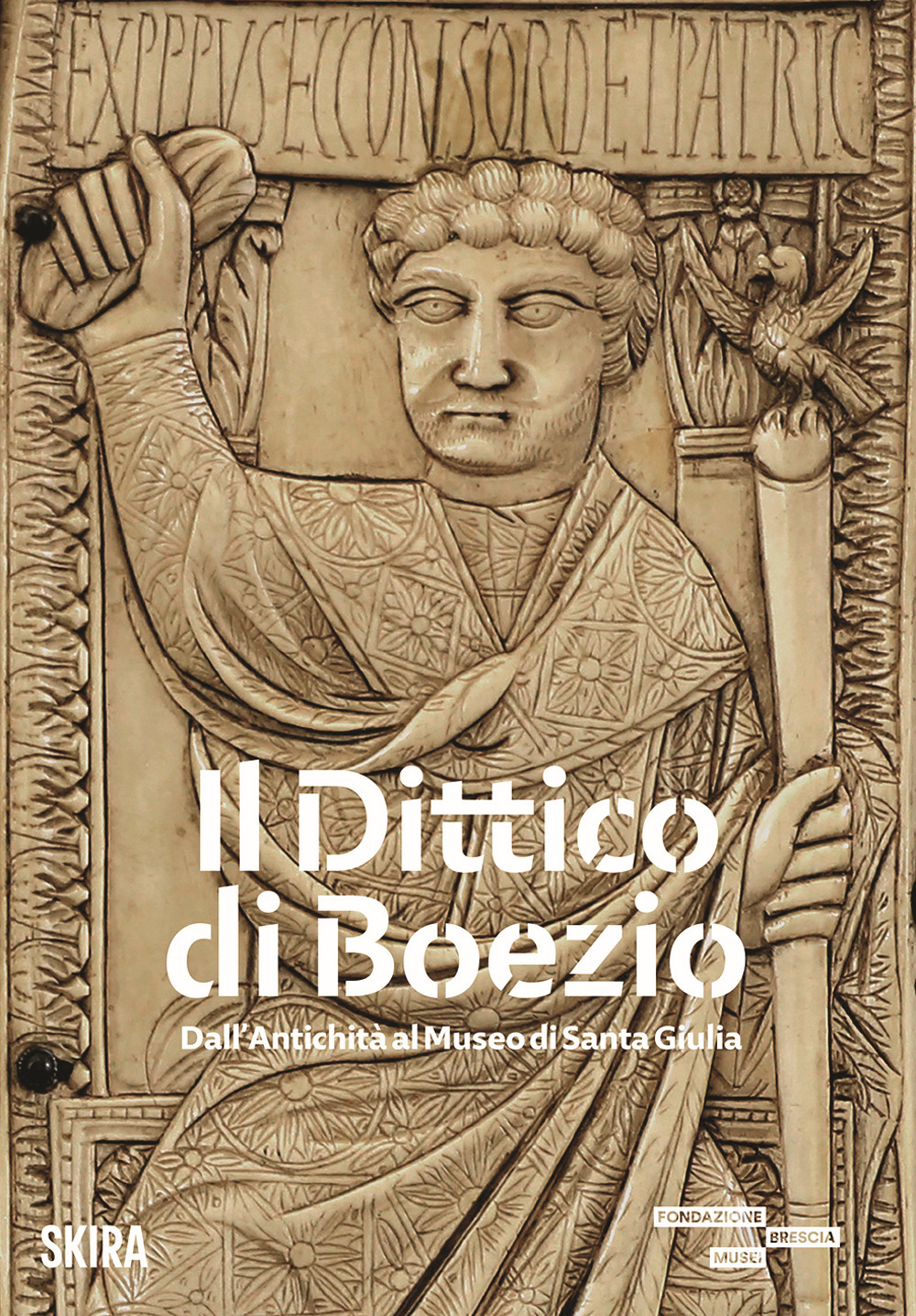 EXPPPVSECCONSORDETPATRIC

Il Dittico di Boezio

Dall'Antichità al Museo di Santa Giulia

SKIRA

FONDAZIONE BRESCIA MUSEI